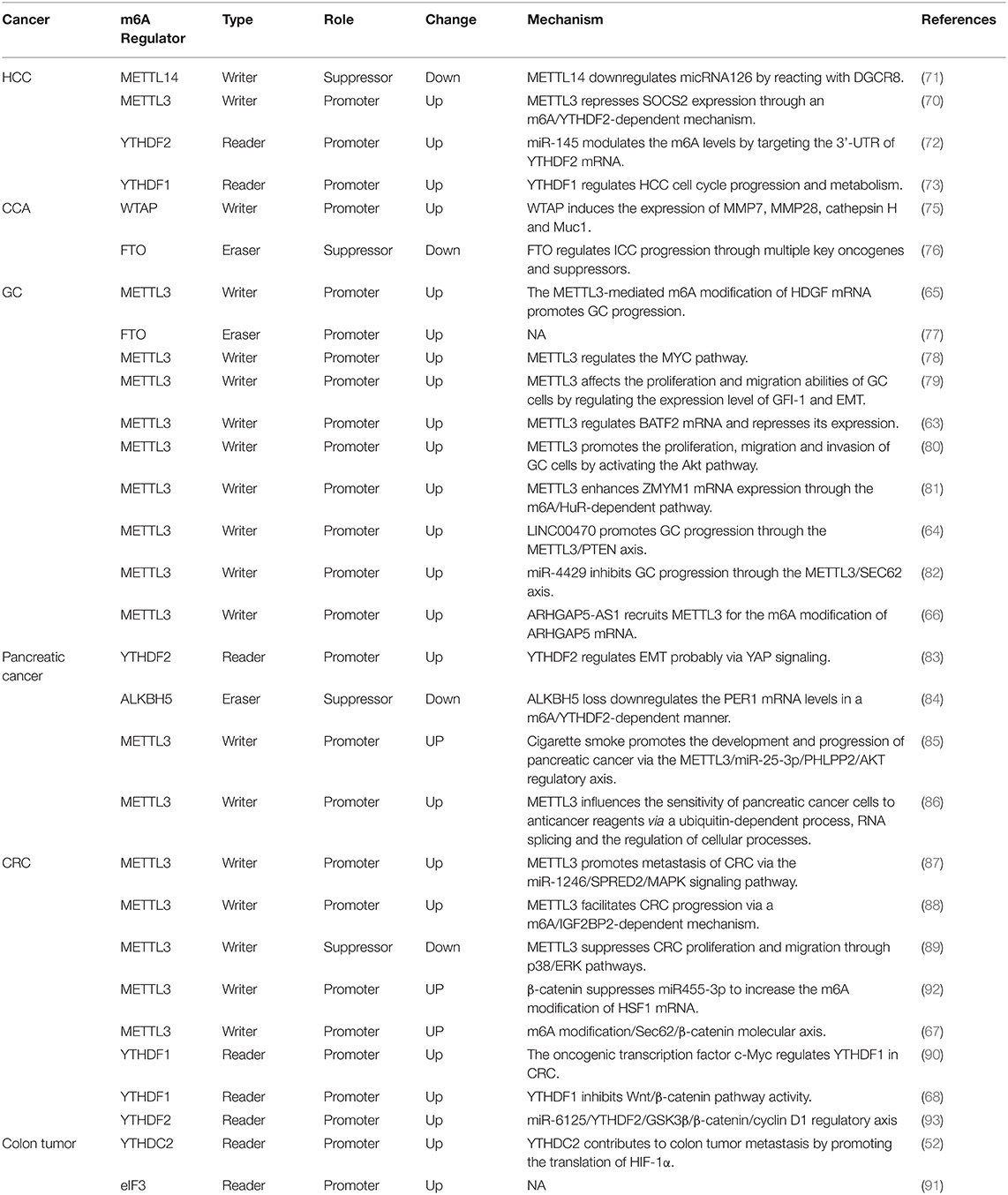 | Cancer | m6A Regulator | Type | Role | Change | Mechanism | References |
|---|---|---|---|---|---|---|
| HCC | METTL14 | Writer | Suppressor | Down | METTL14 downregulates micRNA126 by reacting with DGCR8. | (71) |
| | METTL3 | Writer | Promoter | Up | METTL3 represses SOCS2 expression through an m6A/YTHDF2-dependent mechanism. | (70) |
| | YTHDF2 | Reader | Promoter | Up | miR-145 modulates the m6A levels by targeting the 3'-UTR of YTHDF2 mRNA. | (72) |
| | YTHDF1 | Reader | Promoter | Up | YTHDF1 regulates HCC cell cycle progression and metabolism. | (73) |
| CCA | WTAP | Writer | Promoter | Up | WTAP induces the expression of MMP7, MMP28, cathepsin H and Muc1. | (75) |
| | FTO | Eraser | Suppressor | Down | FTO regulates ICC progression through multiple key oncogenes and suppressors. | (76) |
| GC | METTL3 | Writer | Promoter | Up | The METTL3-mediated m6A modification of HDGF mRNA promotes GC progression. | (65) |
| | FTO | Eraser | Promoter | Up | NA | (77) |
| | METTL3 | Writer | Promoter | Up | METTL3 regulates the MYC pathway. | (78) |
| | METTL3 | Writer | Promoter | Up | METTL3 affects the proliferation and migration abilities of GC cells by regulating the expression level of GFI-1 and EMT. | (79) |
| | METTL3 | Writer | Promoter | Up | METTL3 regulates BATF2 mRNA and represses its expression. | (63) |
| | METTL3 | Writer | Promoter | Up | METTL3 promotes the proliferation, migration and invasion of GC cells by activating the Akt pathway. | (80) |
| | METTL3 | Writer | Promoter | Up | METTL3 enhances ZMYM1 mRNA expression through the m6A/HuR-dependent pathway. | (81) |
| | METTL3 | Writer | Promoter | Up | LINC00470 promotes GC progression through the METTL3/PTEN axis. | (64) |
| | METTL3 | Writer | Promoter | Up | miR-4429 inhibits GC progression through the METTL3/SEC62 axis. | (82) |
| | METTL3 | Writer | Promoter | Up | ARHGAP5-AS1 recruits METTL3 for the m6A modification of ARHGAP5 mRNA. | (66) |
| Pancreatic cancer | YTHDF2 | Reader | Promoter | Up | YTHDF2 regulates EMT probably via YAP signaling. | (83) |
| | ALKBH5 | Eraser | Suppressor | Down | ALKBH5 loss downregulates the PER1 mRNA levels in a m6A/YTHDF2-dependent manner. | (84) |
| | METTL3 | Writer | Promoter | UP | Cigarette smoke promotes the development and progression of pancreatic cancer via the METTL3/miR-25-3p/PHLPP2/AKT regulatory axis. | (85) |
| | METTL3 | Writer | Promoter | Up | METTL3 influences the sensitivity of pancreatic cancer cells to anticancer reagents via a ubiquitin-dependent process, RNA splicing and the regulation of cellular processes. | (86) |
| CRC | METTL3 | Writer | Promoter | Up | METTL3 promotes metastasis of CRC via the miR-1246/SPRED2/MAPK signaling pathway. | (87) |
| | METTL3 | Writer | Promoter | Up | METTL3 facilitates CRC progression via a m6A/IGF2BP2-dependent mechanism. | (88) |
| | METTL3 | Writer | Suppressor | Down | METTL3 suppresses CRC proliferation and migration through p38/ERK pathways. | (89) |
| | METTL3 | Writer | Promoter | UP | β-catenin suppresses miR455-3p to increase the m6A modification of HSF1 mRNA. | (92) |
| | METTL3 | Writer | Promoter | UP | m6A modification/Sec62/β-catenin molecular axis. | (67) |
| | YTHDF1 | Reader | Promoter | Up | The oncogenic transcription factor c-Myc regulates YTHDF1 in CRC. | (90) |
| | YTHDF1 | Reader | Promoter | Up | YTHDF1 inhibits Wnt/β-catenin pathway activity. | (68) |
| | YTHDF2 | Reader | Promoter | Up | miR-6125/YTHDF2/GSK3β/β-catenin/cyclin D1 regulatory axis | (93) |
| Colon tumor | YTHDC2 | Reader | Promoter | Up | YTHDC2 contributes to colon tumor metastasis by promoting the translation of HIF-1α. | (52) |
| | eIF3 | Reader | Promoter | Up | NA | (91) |